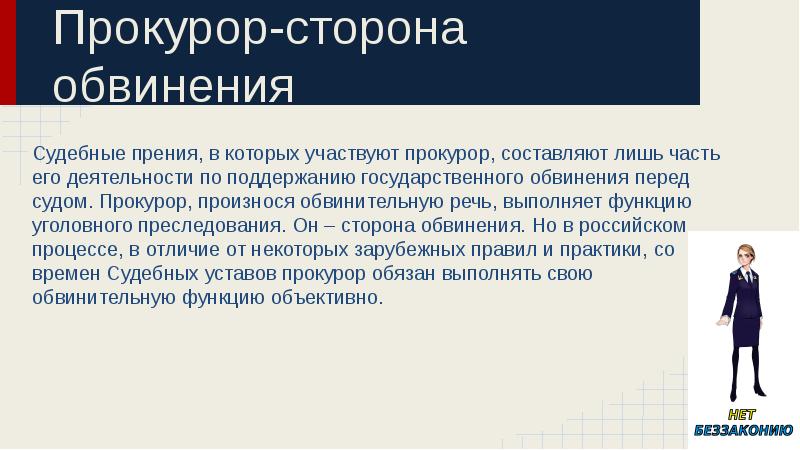 Прокурор-сторона обвинения

Судебные прения, в которых участвуют прокурор, составляют лишь часть его деятельности по поддержанию государственного обвинения перед судом. Прокурор, произнося обвинительную речь, выполняет функцию уголовного преследования. Он – сторона обвинения. Но в российском процессе, в отличие от некоторых зарубежных правил и практики, со времен Судебных уставов прокурор обязан выполнять свою обвинительную функцию объективно.

НЕТ БЕЗЗАКОНИЮ